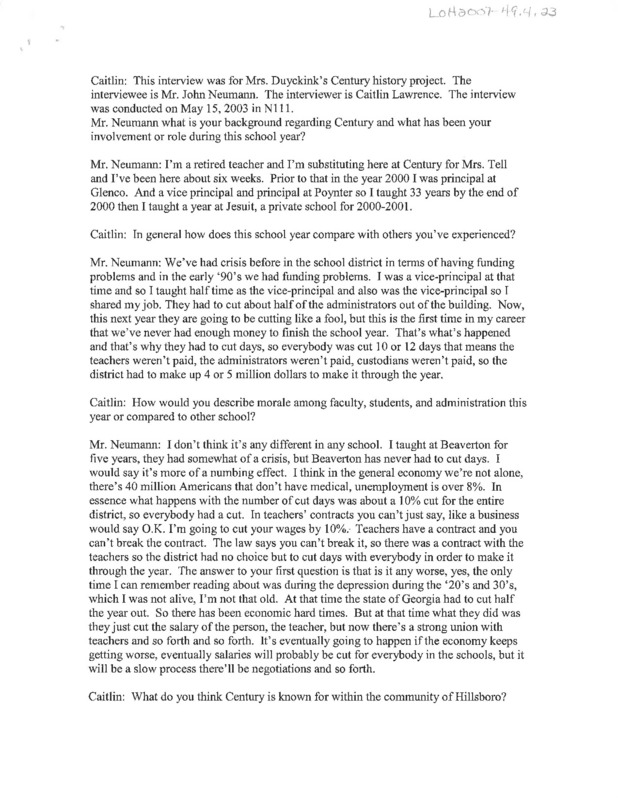 LOH2007-49.4.23

Caitlin: This interview was for Mrs. Duyckink's Century history project. The interviewee is Mr. John Neumann. The interviewer is Caitlin Lawrence. The interview was conducted on May 15, 2003 in N111.
Mr. Neumann what is your background regarding Century and what has been your involvement or role during this school year?

Mr. Neumann: I'm a retired teacher and I'm substituting here at Century for Mrs. Tell and I've been here about six weeks. Prior to that in the year 2000 I was principal at Glenco. And a vice principal and principal at Poynter so I taught 33 years by the end of 2000 then I taught a year at Jesuit, a private school for 2000-2001.

Caitlin: In general how does this school year compare with others you've experienced?

Mr. Neumann: We've had crisis before in the school district in terms of having funding problems and in the early '90's we had funding problems. I was a vice-principal at that time and so I taught half time as the vice-principal and also was the vice-principal so I shared my job. They had to cut about half of the administrators out of the building. Now, this next year they are going to be cutting like a fool, but this is the first time in my career that we've never had enough money to finish the school year. That's what's happened and that's why they had to cut days, so everybody was cut 10 or 12 days that means the teachers weren't paid, the administrators weren't paid, custodians weren't paid, so the district had to make up 4 or 5 million dollars to make it through the year.

Caitlin: How would you describe morale among faculty, students, and administration this year or compared to other school?

Mr. Neumann: I don't think it's any different in any school. I taught at Beaverton for five years, they had somewhat of a crisis, but Beaverton has never had to cut days. I would say it's more of a numbing effect. I think in the general economy we're not alone, there's 40 million Americans that don't have medical, unemployment is over 8%. In essence what happens with the number of cut days was about a 10% cut for the entire district, so everybody had a cut. In teachers' contracts you can't just say, like a business would say O.K. I'm going to cut your wages by 10%. Teachers have a contract and you can't break the contract. The law says you can't break it, so there was a contract with the teachers so the district had no choice but to cut days with everybody in order to make it through the year. The answer to your first question is that is it any worse, yes, the only time I can remember reading about was during the depression during the '20's and 30's, which I was not alive, I'm not that old. At that time the state of Georgia had to cut half the year out. So there has been economic hard times. But at that time what they did was they just cut the salary of the person, the teacher, but now there's a strong union with teachers and so forth and so forth. It's eventually going to happen if the economy keeps getting worse, eventually salaries will probably be cut for everybody in the schools, but it will be a slow process there'll be negotiations and so forth.

Caitlin: What do you think Century is known for within the community of Hillsboro?